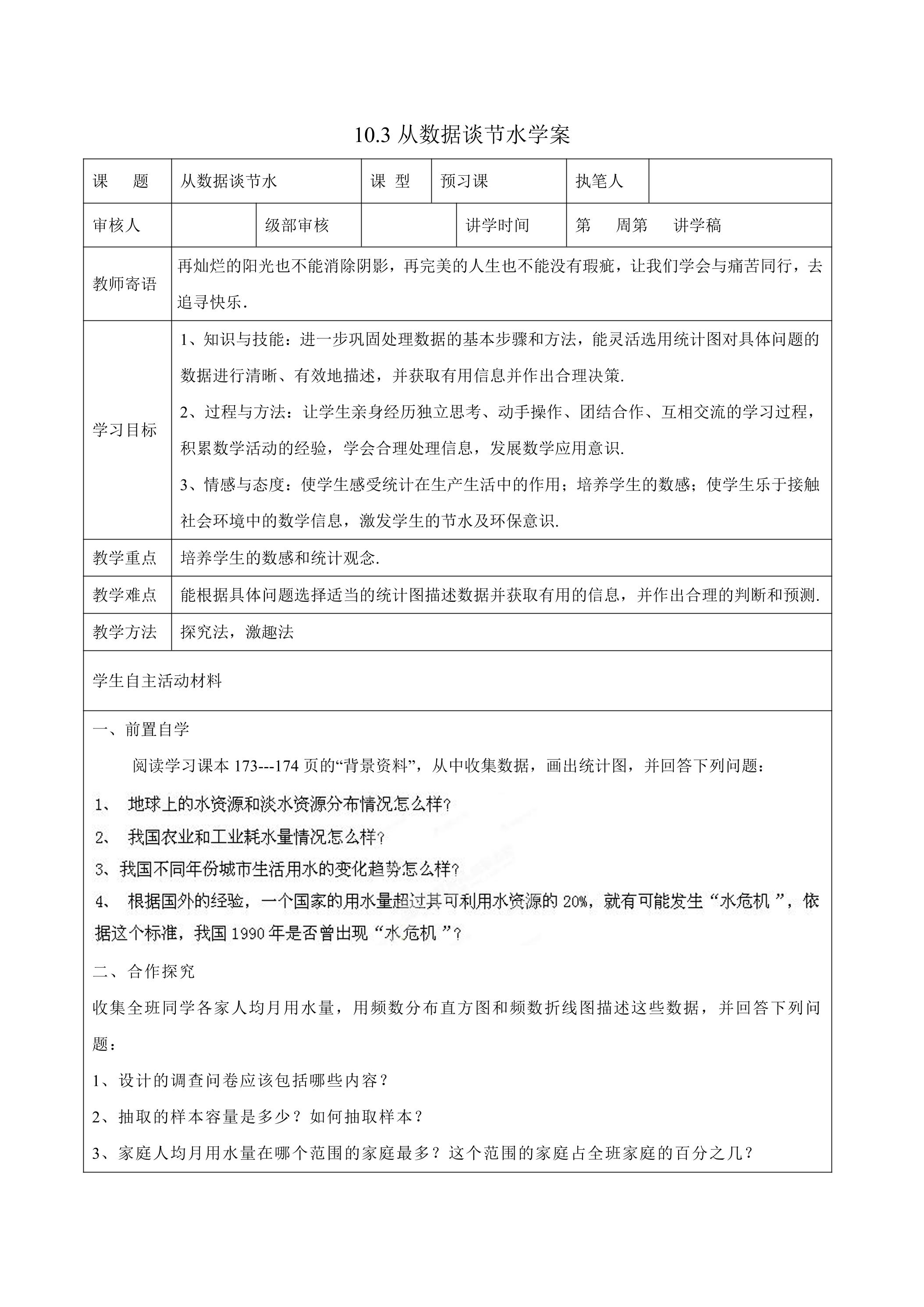 10.3从数据谈节水学案

课 题 从数据谈节水 课 型 预习课 执笔人

审核人 级部审核 讲学时间 第 周第 讲学稿

教师寄语 再灿烂的阳光也不能消除阴影，再完美的人生也不能没有瑕疵，让我们学会与痛苦同行，去追寻快乐.

学习目标

1、知识与技能：进一步巩固处理数据的基本步骤和方法，能灵活选用统计图对具体问题的数据进行清晰、有效地描述，并获取有用信息并作出合理决策.

2、过程与方法：让学生亲身经历独立思考、动手操作、团结合作、互相交流的学习过程，积累数学活动的经验，学会合理处理信息，发展数学应用意识.

3、情感与态度：使学生感受统计在生产生活中的作用；培养学生的数感；使学生乐于接触社会环境中的数学信息，激发学生的节水及环保意识.

教学重点 培养学生的数感和统计观念.

教学难点 能根据具体问题选择适当的统计图描述数据并获取有用的信息，并作出合理的判断和预测.

教学方法 探究法，激趣法

学生自主活动材料

一、前置自学

阅读学习课本173---174页的“背景资料”，从中收集数据，画出统计图，并回答下列问题：

1、 地球上的水资源和淡水资源分布情况怎么样?

2、 我国农业和工业耗水量情况怎么样?

3、我国不同年份城市生活用水的变化趋势怎么样?

4、 根据国外的经验，一个国家的用水量超过其可利用水资源的20%，就有可能发生“水危机”，依据这个标准，我国1990年是否曾出现“水危机”?

二、合作探究

收集全班同学各家人均月用水量，用频数分布直方图和频数折线图描述这些数据，并回答下列问题：

1、设计的调查问卷应该包括哪些内容？

2、抽取的样本容量是多少？如何抽取样本？

3、家庭人均月用水量在哪个范围的家庭最多？这个范围的家庭占全班家庭的百分之几？